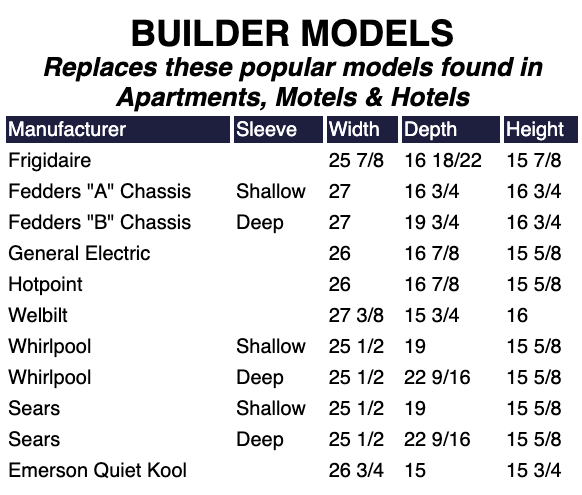 BUILDER MODELS

Replaces these popular models found in Apartments, Motels & Hotels

| Manufacturer | Sleeve | Width | Depth | Height |
|---|---|---|---|---|
| Frigidaire | | 25 7/8 | 16 18/22 | 15 7/8 |
| Fedders "A" Chassis | Shallow | 27 | 16 3/4 | 16 3/4 |
| Fedders "B" Chassis | Deep | 27 | 19 3/4 | 16 3/4 |
| General Electric | | 26 | 16 7/8 | 15 5/8 |
| Hotpoint | | 26 | 16 7/8 | 15 5/8 |
| Welbilt | | 27 3/8 | 15 3/4 | 16 |
| Whirlpool | Shallow | 25 1/2 | 19 | 15 5/8 |
| Whirlpool | Deep | 25 1/2 | 22 9/16 | 15 5/8 |
| Sears | Shallow | 25 1/2 | 19 | 15 5/8 |
| Sears | Deep | 25 1/2 | 22 9/16 | 15 5/8 |
| Emerson Quiet Kool | | 26 3/4 | 15 | 15 3/4 |